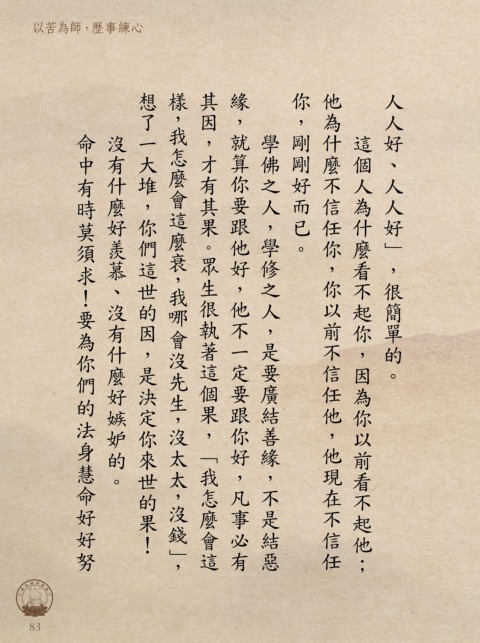 以苦為師，歷事練心

人人好、人人好」，很簡單的。

這個人為什麼看不起你，因為你以前看不起他；他為什麼不信任你，你以前不信任他，他現在不信任你，剛剛好而已。

學佛之人，學修之人，是要廣結善緣，不是結惡緣，就算你要跟他好，他不一定要跟你好，凡事必有其因，才有其果。眾生很執著這個果，「我怎麼會這樣，我怎麼會這麼衰，我哪會沒先生，沒太太，沒錢」，想了一大堆，你們這世的因，是決定你來世的果！

沒有什麼好羨慕、沒有什麼好嫉妒的。

命中有時莫須求！要為你們的法身慧命好好努

83